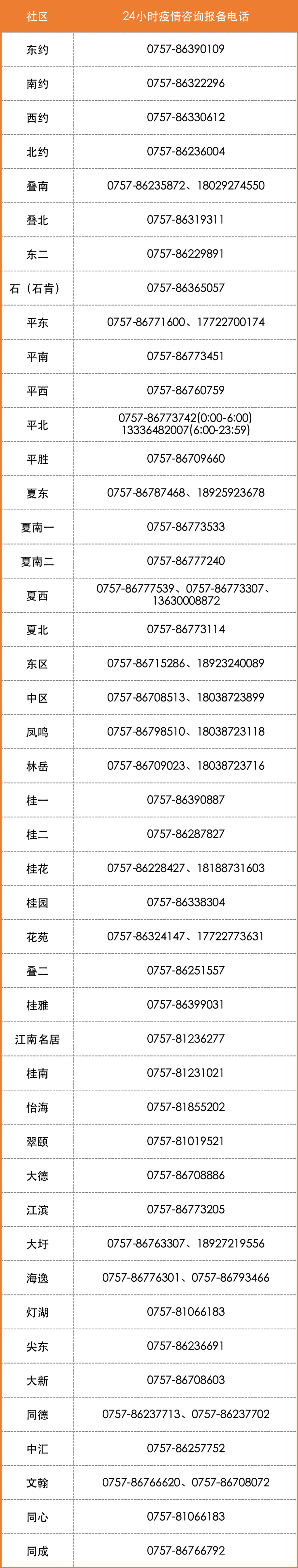 | 社区 | 24小时疫情咨询报备电话 |
|---|---|
| 东约 | 0757-86390109 |
| 南约 | 0757-86322296 |
| 西约 | 0757-86330612 |
| 北约 | 0757-86236004 |
| 叠南 | 0757-86235872、18029274550 |
| 叠北 | 0757-86319311 |
| 东二 | 0757-86229891 |
| 石（石肯） | 0757-86365057 |
| 平东 | 0757-86771600、17722700174 |
| 平南 | 0757-86773451 |
| 平西 | 0757-86760759 |
| 平北 | 0757-86773742(0:00-6:00) 13336482007(6:00-23:59) |
| 平胜 | 0757-86709660 |
| 夏东 | 0757-86787468、18925923678 |
| 夏南一 | 0757-86773533 |
| 夏南二 | 0757-86777240 |
| 夏西 | 0757-86777539、0757-86773307、13630008872 |
| 夏北 | 0757-86773114 |
| 东区 | 0757-86715286、18923240089 |
| 中区 | 0757-86708513、18038723899 |
| 凤鸣 | 0757-86798510、18038723118 |
| 林岳 | 0757-86709023、18038723716 |
| 桂一 | 0757-86390887 |
| 桂二 | 0757-86287827 |
| 桂花 | 0757-86228427、18188731603 |
| 桂园 | 0757-86338304 |
| 花苑 | 0757-86324147、17722773631 |
| 叠二 | 0757-86251557 |
| 桂雅 | 0757-86399031 |
| 江南名居 | 0757-81236277 |
| 桂南 | 0757-81231021 |
| 怡海 | 0757-81855202 |
| 翠颐 | 0757-81019521 |
| 大德 | 0757-86708886 |
| 江滨 | 0757-86773205 |
| 大圩 | 0757-86763307、18927219556 |
| 海逸 | 0757-86776301、0757-86793466 |
| 灯湖 | 0757-81066183 |
| 尖东 | 0757-86236691 |
| 大新 | 0757-86708603 |
| 同德 | 0757-86237713、0757-86237702 |
| 中汇 | 0757-86257752 |
| 文翰 | 0757-86766620、0757-86708072 |
| 同心 | 0757-81066183 |
| 同成 | 0757-86766792 |